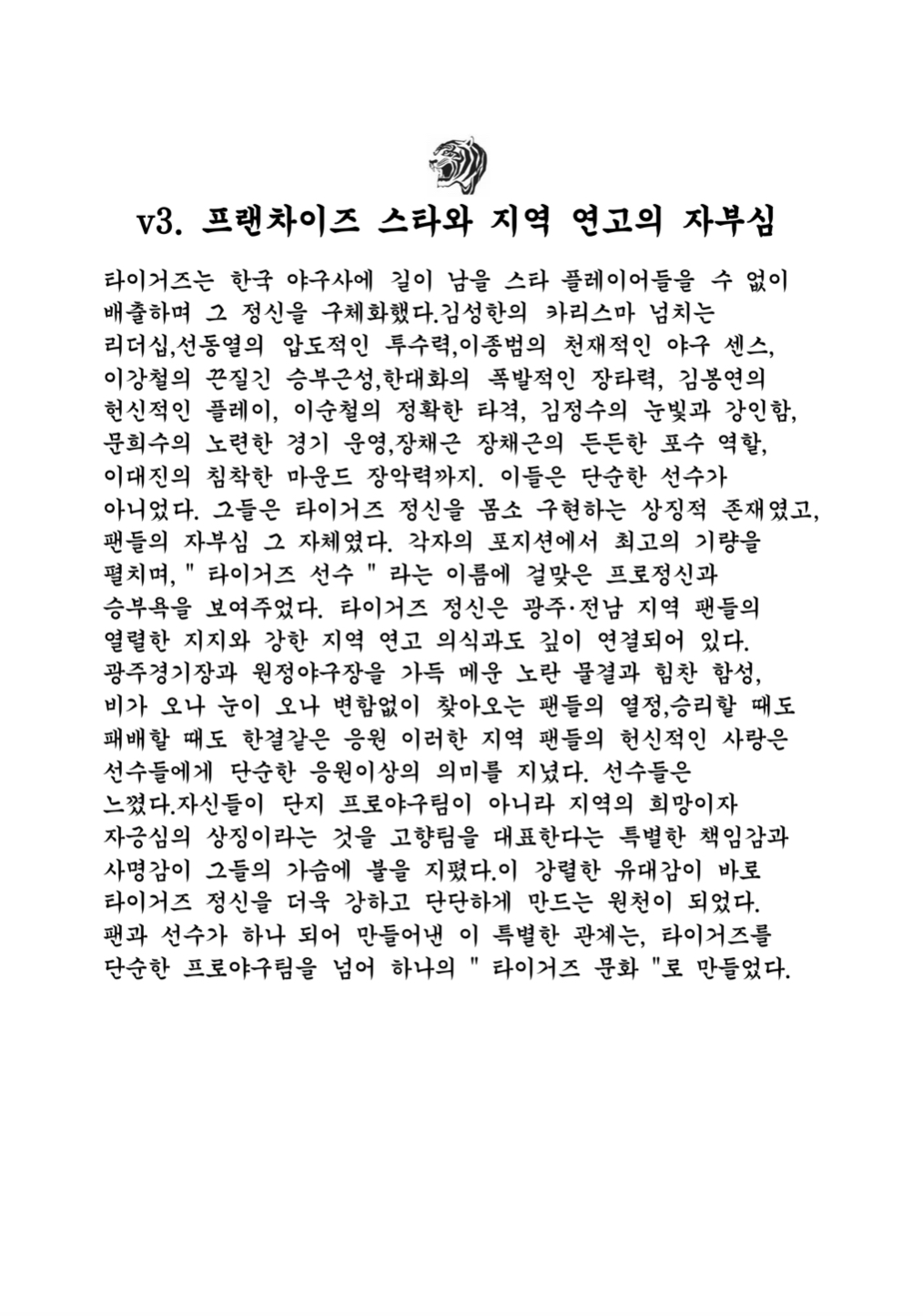 v3. 프랜차이즈 스타와 지역 연고의 자부심

타이거즈는 한국 야구사에 길이 남을 스타 플레이어들을 수 없이 배출하며 그 정신을 구체화했다.김성한의 카리스마 넘치는 리더십,선동열의 압도적인 투수력,이종범의 천재적인 야구 센스, 이강철의 끈질긴 승부근성,한대화의 폭발적인 장타력, 김봉연의 헌신적인 플레이, 이순철의 정확한 타격, 김정수의 눈빛과 강인함, 문희수의 노련한 경기 운영,장채근 장채근의 든든한 포수 역할, 이대진의 침착한 마운드 장악력까지. 이들은 단순한 선수가 아니었다. 그들은 타이거즈 정신을 몸소 구현하는 상징적 존재였고, 팬들의 자부심 그 자체였다. 각자의 포지션에서 최고의 기량을 펼치며, " 타이거즈 선수 " 라는 이름에 걸맞은 프로정신과 승부욕을 보여주었다. 타이거즈 정신은 광주·전남 지역 팬들의 열렬한 지지와 강한 지역 연고 의식과도 깊이 연결되어 있다. 광주경기장과 원정야구장을 가득 메운 노란 물결과 힘찬 함성, 비가 오나 눈이 오나 변함없이 찾아오는 팬들의 열정,승리할 때도 패배할 때도 한결같은 응원 이러한 지역 팬들의 헌신적인 사랑은 선수들에게 단순한 응원이상의 의미를 지녔다. 선수들은 느꼈다.자신들이 단지 프로야구팀이 아니라 지역의 희망이자 자긍심의 상징이라는 것을 고향팀을 대표한다는 특별한 책임감과 사명감이 그들의 가슴에 불을 지폈다.이 강렬한 유대감이 바로 타이거즈 정신을 더욱 강하고 단단하게 만드는 원천이 되었다. 팬과 선수가 하나 되어 만들어낸 이 특별한 관계는, 타이거즈를 단순한 프로야구팀을 넘어 하나의 " 타이거즈 문화 "로 만들었다.